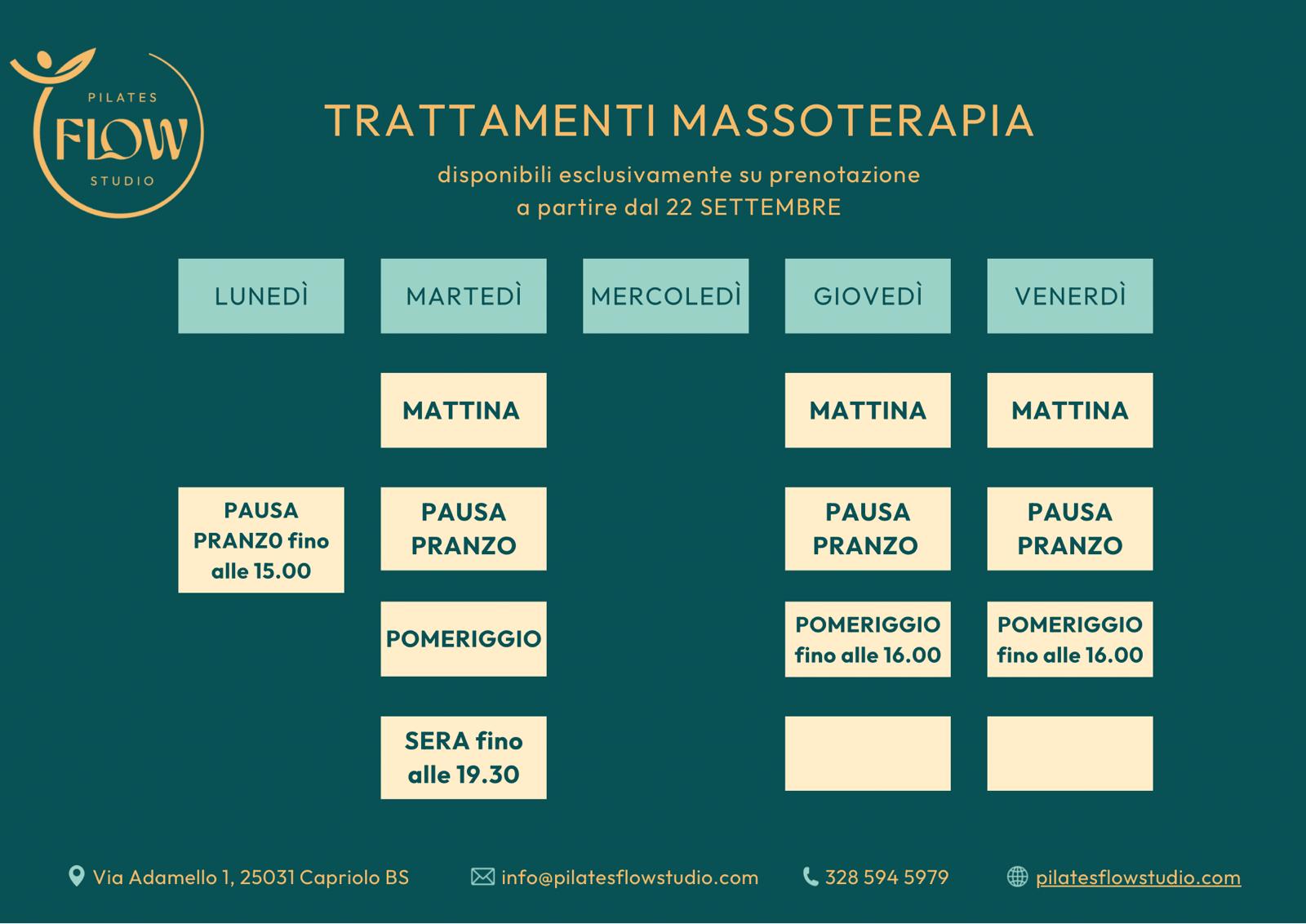 PILATES
FLOW
STUDIO

TRATTAMENTI MASSOTERAPIA

disponibili esclusivamente su prenotazione
a partire dal 22 SETTEMBRE

| LUNEDÌ | MARTEDÌ | MERCOLEDÌ | GIOVEDÌ | VENERDÌ |
|---|---|---|---|---|
| | MATTINA | | MATTINA | MATTINA |
| PAUSA PRANZO fino alle 15.00 | PAUSA PRANZO | | PAUSA PRANZO | PAUSA PRANZO |
| | POMERIGGIO | | POMERIGGIO fino alle 16.00 | POMERIGGIO fino alle 16.00 |
| | SERA fino alle 19.30 | | | |

Via Adamello 1, 25031 Capriolo BS

info@pilatesflowstudio.com

328 594 5979

pilatesflowstudio.com